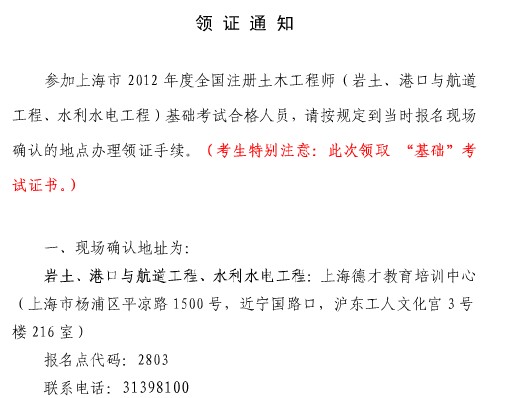 领 证 通 知

参加上海市 2012 年度全国注册土木工程师（岩土、港口与航道工程、水利水电工程）基础考试合格人员，请按规定到当时报名现场确认的地点办理领证手续。（考生特别注意：此次领取 “基础”考试证书。）

一、现场确认地址为：

岩土、港口与航道工程、水利水电工程：上海德才教育培训中心（上海市杨浦区平凉路 1500 号，近宁国路口，沪东工人文化宫 3 号楼 216 室）

报名点代码：2803

联系电话：31398100